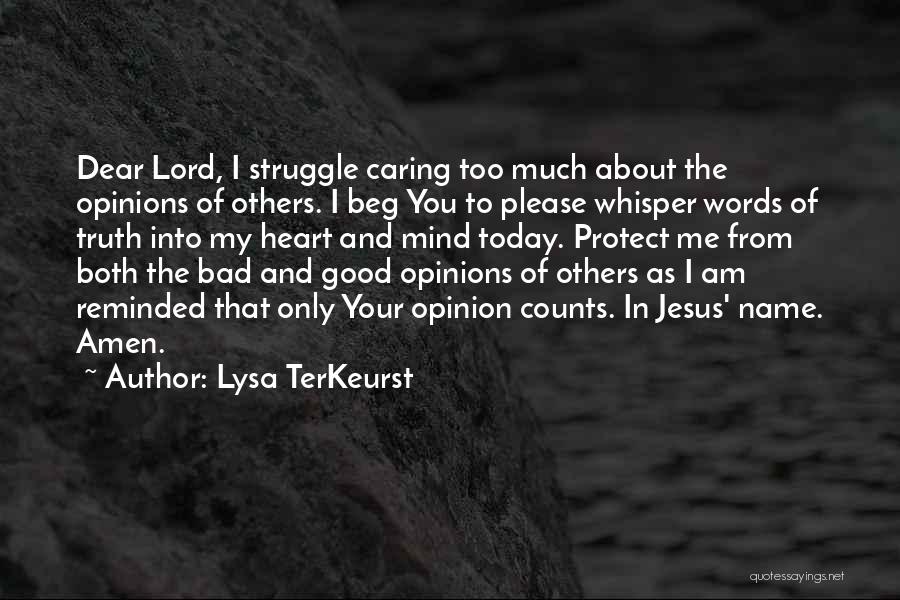 Dear Lord, I struggle caring too much about the opinions of others. I beg You to please whisper words of truth into my heart and mind today. Protect me from both the bad and good opinions of others as I am reminded that only Your opinion counts. In Jesus' name. Amen.
~ Author: Lysa TerKeurst

quotessayings.net